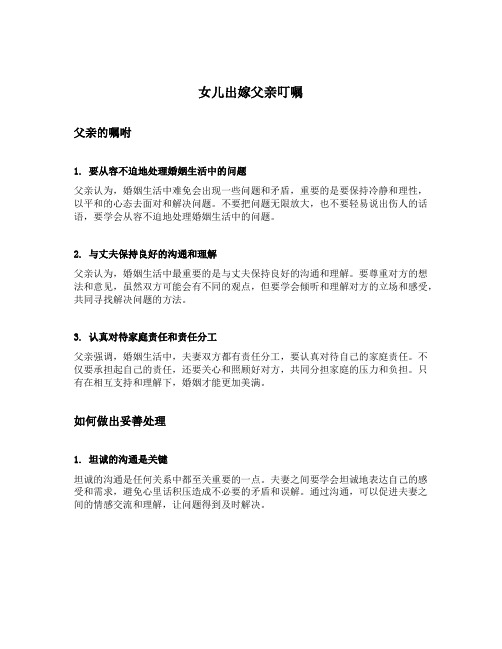 女儿出嫁父亲叮嘱

父亲的嘱咐

1. 要从容不迫地处理婚姻生活中的问题

父亲认为，婚姻生活中难免会出现一些问题和矛盾，重要的是要保持冷静和理性，以平和的心态去面对和解决问题。不要把问题无限放大，也不要轻易说出伤人的话语，要学会从容不迫地处理婚姻生活中的问题。

2. 与丈夫保持良好的沟通和理解

父亲认为，婚姻生活中最重要的是与丈夫保持良好的沟通和理解。要尊重对方的想法和意见，虽然双方可能会有不同的观点，但要学会倾听和理解对方的立场和感受，共同寻找解决问题的方法。

3. 认真对待家庭责任和责任分工

父亲强调，婚姻生活中，夫妻双方都有责任分工，要认真对待自己的家庭责任。不仅要承担起自己的责任，还要关心和照顾好对方，共同分担家庭的压力和负担。只有在相互支持和理解下，婚姻才能更加美满。

如何做出妥善处理

1. 坦诚的沟通是关键

坦诚的沟通是任何关系中都至关重要的一点。夫妻之间要学会坦诚地表达自己的感受和需求，避免心里话积压造成不必要的矛盾和误解。通过沟通，可以促进夫妻之间的情感交流和理解，让问题得到及时解决。